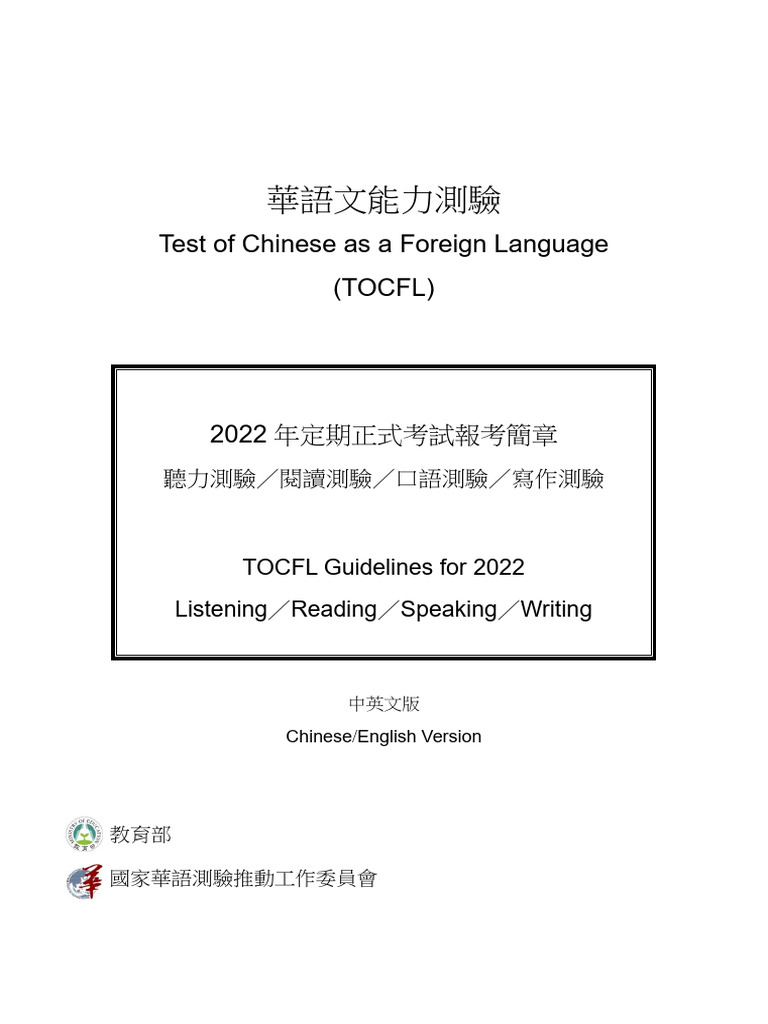 華語文能力測驗
Test of Chinese as a Foreign Language
(TOCFL)

2022 年定期正式考試報考簡章
聽力測驗／閱讀測驗／口語測驗／寫作測驗

TOCFL Guidelines for 2022
Listening／Reading／Speaking／Writing

中英文版
Chinese/English Version

教育部
國家華語測驗推動工作委員會